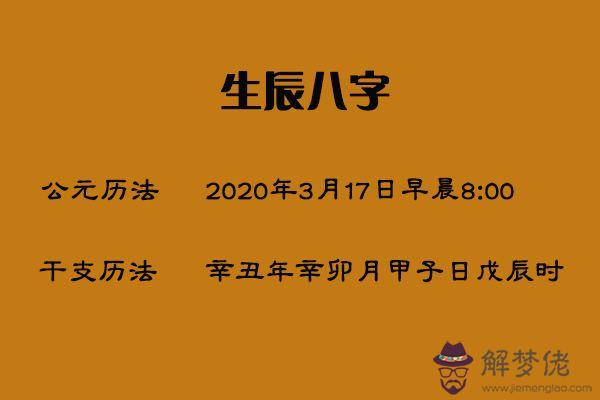 生辰八字

公元历法 2020年3月17日早晨8:00

干支历法 辛丑年辛卯月甲子日戊辰时

解梦佬
www.jiemenglao.com